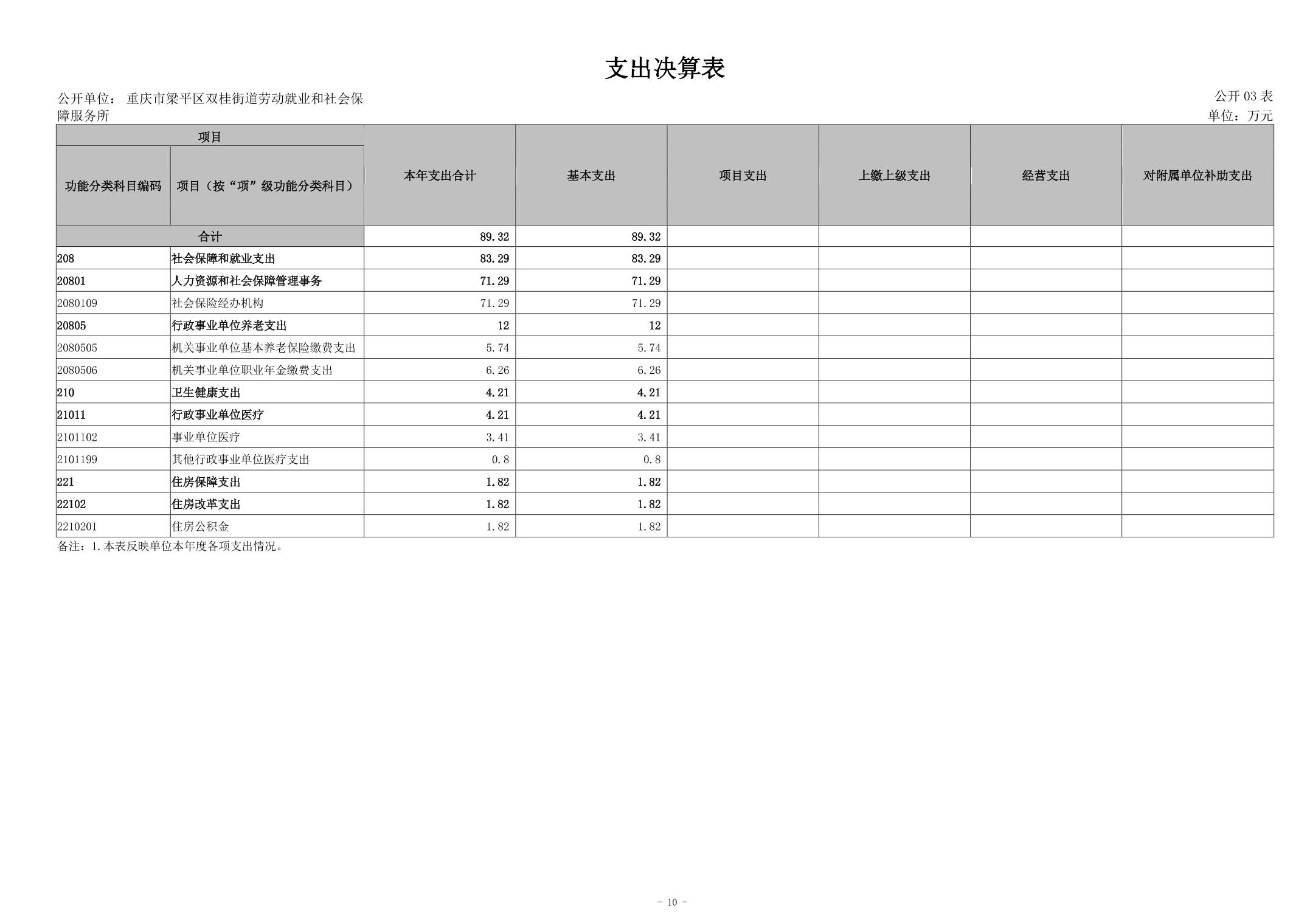 支出决算表

公开单位： 重庆市梁平区双桂街道劳动就业和社会保障服务所

公开 03 表
单位：万元

| 项目 | | 本年支出合计 | 基本支出 | 项目支出 | 上缴上级支出 | 经营支出 | 对附属单位补助支出 |
|---|---|---|---|---|---|---|---|
| 功能分类科目编码 | 项目（按“项”级功能分类科目） | | | | | | |
| 合计 | | 89.32 | 89.32 | | | | |
| 208 | 社会保障和就业支出 | 83.29 | 83.29 | | | | |
| 20801 | 人力资源和社会保障管理事务 | 71.29 | 71.29 | | | | |
| 2080109 | 社会保险经办机构 | 71.29 | 71.29 | | | | |
| 20805 | 行政事业单位养老支出 | 12 | 12 | | | | |
| 2080505 | 机关事业单位基本养老保险缴费支出 | 5.74 | 5.74 | | | | |
| 2080506 | 机关事业单位职业年金缴费支出 | 6.26 | 6.26 | | | | |
| 210 | 卫生健康支出 | 4.21 | 4.21 | | | | |
| 21011 | 行政事业单位医疗 | 4.21 | 4.21 | | | | |
| 2101102 | 事业单位医疗 | 3.41 | 3.41 | | | | |
| 2101199 | 其他行政事业单位医疗支出 | 0.8 | 0.8 | | | | |
| 221 | 住房保障支出 | 1.82 | 1.82 | | | | |
| 22102 | 住房改革支出 | 1.82 | 1.82 | | | | |
| 2210201 | 住房公积金 | 1.82 | 1.82 | | | | |

备注：1.本表反映单位本年度各项支出情况。

- 10 -